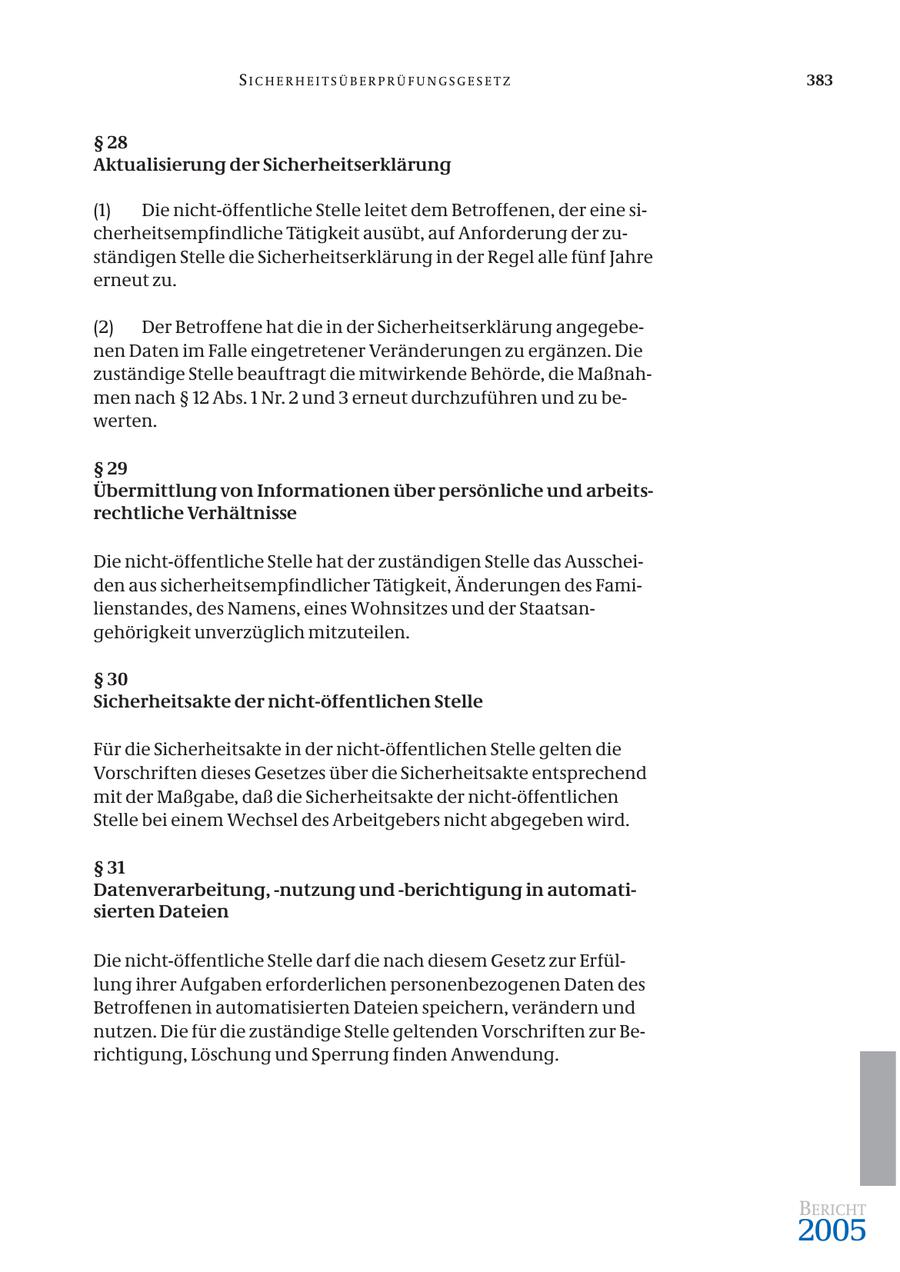 SICHERHEITSÜBERPRÜFUNGSGESETZ 383

§ 28
Aktualisierung der Sicherheitserklärung

(1) Die nicht-öffentliche Stelle leitet dem Betroffenen, der eine sicherheitsempfindliche Tätigkeit ausübt, auf Anforderung der zuständigen Stelle die Sicherheitserklärung in der Regel alle fünf Jahre erneut zu.

(2) Der Betroffene hat die in der Sicherheitserklärung angegebenen Daten im Falle eingetretener Veränderungen zu ergänzen. Die zuständige Stelle beauftragt die mitwirkende Behörde, die Maßnahmen nach § 12 Abs. 1 Nr. 2 und 3 erneut durchzuführen und zu bewerten.

§ 29
Übermittlung von Informationen über persönliche und arbeitsrechtliche Verhältnisse

Die nicht-öffentliche Stelle hat der zuständigen Stelle das Ausscheiden aus sicherheitsempfindlicher Tätigkeit, Änderungen des Familienstandes, des Namens, eines Wohnsitzes und der Staatsangehörigkeit unverzüglich mitzuteilen.

§ 30
Sicherheitsakte der nicht-öffentlichen Stelle

Für die Sicherheitsakte in der nicht-öffentlichen Stelle gelten die Vorschriften dieses Gesetzes über die Sicherheitsakte entsprechend mit der Maßgabe, daß die Sicherheitsakte der nicht-öffentlichen Stelle bei einem Wechsel des Arbeitgebers nicht abgegeben wird.

§ 31
Datenverarbeitung, -nutzung und -berichtigung in automatisierten Dateien

Die nicht-öffentliche Stelle darf die nach diesem Gesetz zur Erfüllung ihrer Aufgaben erforderlichen personenbezogenen Daten des Betroffenen in automatisierten Dateien speichern, verändern und nutzen. Die für die zuständige Stelle geltenden Vorschriften zur Berichtigung, Löschung und Sperrung finden Anwendung.

BERICHT
2005